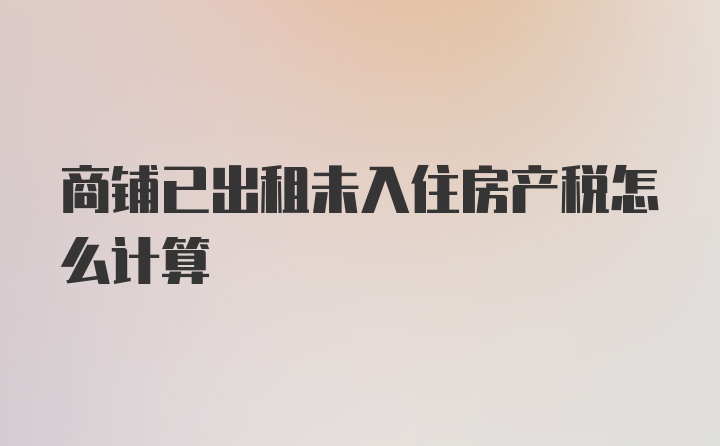 商铺已出租未入住房产税怎么计算